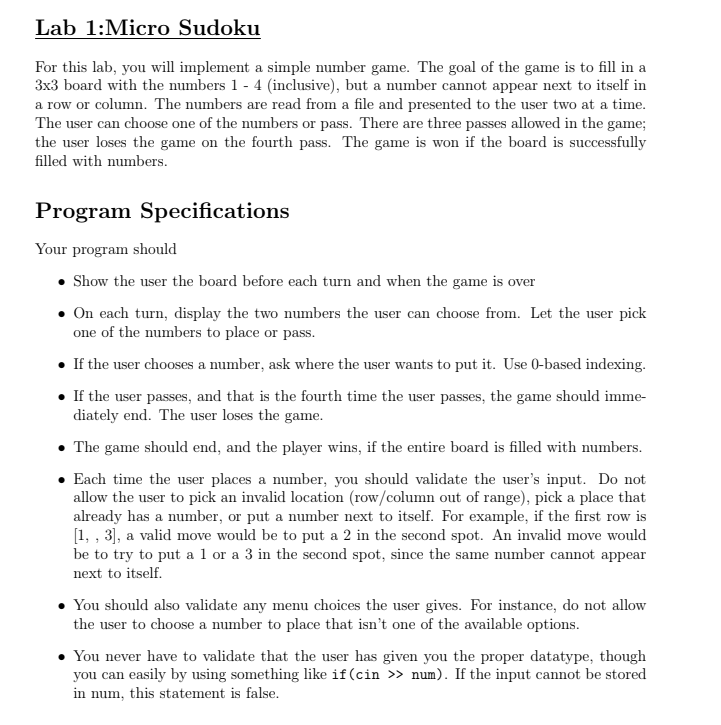 Lab 1:Micro Sudoku

For this lab, you will implement a simple number game. The goal of the game is to fill in a 3x3 board with the numbers 1 - 4 (inclusive), but a number cannot appear next to itself in a row or column. The numbers are read from a file and presented to the user two at a time. The user can choose one of the numbers or pass. There are three passes allowed in the game; the user loses the game on the fourth pass. The game is won if the board is successfully filled with numbers.

Program Specifications

Your program should

• Show the user the board before each turn and when the game is over

• On each turn, display the two numbers the user can choose from. Let the user pick one of the numbers to place or pass.

• If the user chooses a number, ask where the user wants to put it. Use 0-based indexing.

• If the user passes, and that is the fourth time the user passes, the game should immediately end. The user loses the game.

• The game should end, and the player wins, if the entire board is filled with numbers.

• Each time the user places a number, you should validate the user's input. Do not allow the user to pick an invalid location (row/column out of range), pick a place that already has a number, or put a number next to itself. For example, if the first row is [1, , 3], a valid move would be to put a 2 in the second spot. An invalid move would be to try to put a 1 or a 3 in the second spot, since the same number cannot appear next to itself.

• You should also validate any menu choices the user gives. For instance, do not allow the user to choose a number to place that isn't one of the available options.

• You never have to validate that the user has given you the proper datatype, though you can easily by using something like if(cin >> num). If the input cannot be stored in num, this statement is false.